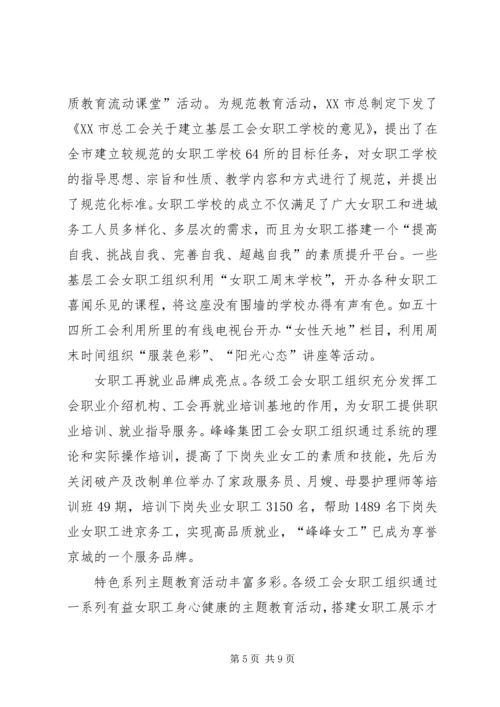 质教育流动课堂”活动。为规范教育活动，XX 市总制定下发了《XX 市总工会关于建立基层工会女职工学校的意见》，提出了在全市建立较规范的女职工学校 64 所的目标任务，对女职工学校的指导思想、宗旨和性质、教学内容和方式进行了规范，并提出了规范化标准。女职工学校的成立不仅满足了广大女职工和进城务工人员多样化、多层次的需求，而且为女职工搭建一个“提高自我、挑战自我、完善自我、超越自我”的素质提升平台。一些基层工会女职工组织利用“女职工周末学校”，开办各种女职工喜闻乐见的课程，将这座没有围墙的学校办得有声有色。如五十四所工会利用所里的有线电视台开办“女性天地”栏目，利用周末时间组织“服装色彩”、“阳光心态”讲座等活动。

女职工再就业品牌成亮点。各级工会女职工组织充分发挥工会职业介绍机构、工会再就业培训基地的作用，为女职工提供职业培训、就业指导服务。峰峰集团工会女职工组织通过系统的理论和实际操作培训，提高了下岗失业女工的素质和技能，先后为关闭破产及改制单位举办了家政服务员、月嫂、母婴护理师等培训班 49 期，培训下岗失业女职工 3150 名，帮助 1489 名下岗失业女职工进京务工，实现高品质就业，“峰峰女工”已成为享誉京城的一个服务品牌。

特色系列主题教育活动丰富多彩。各级工会女职工组织通过一系列有益女职工身心健康的主题教育活动，搭建女职工展示才

第 5 页 共 9 页